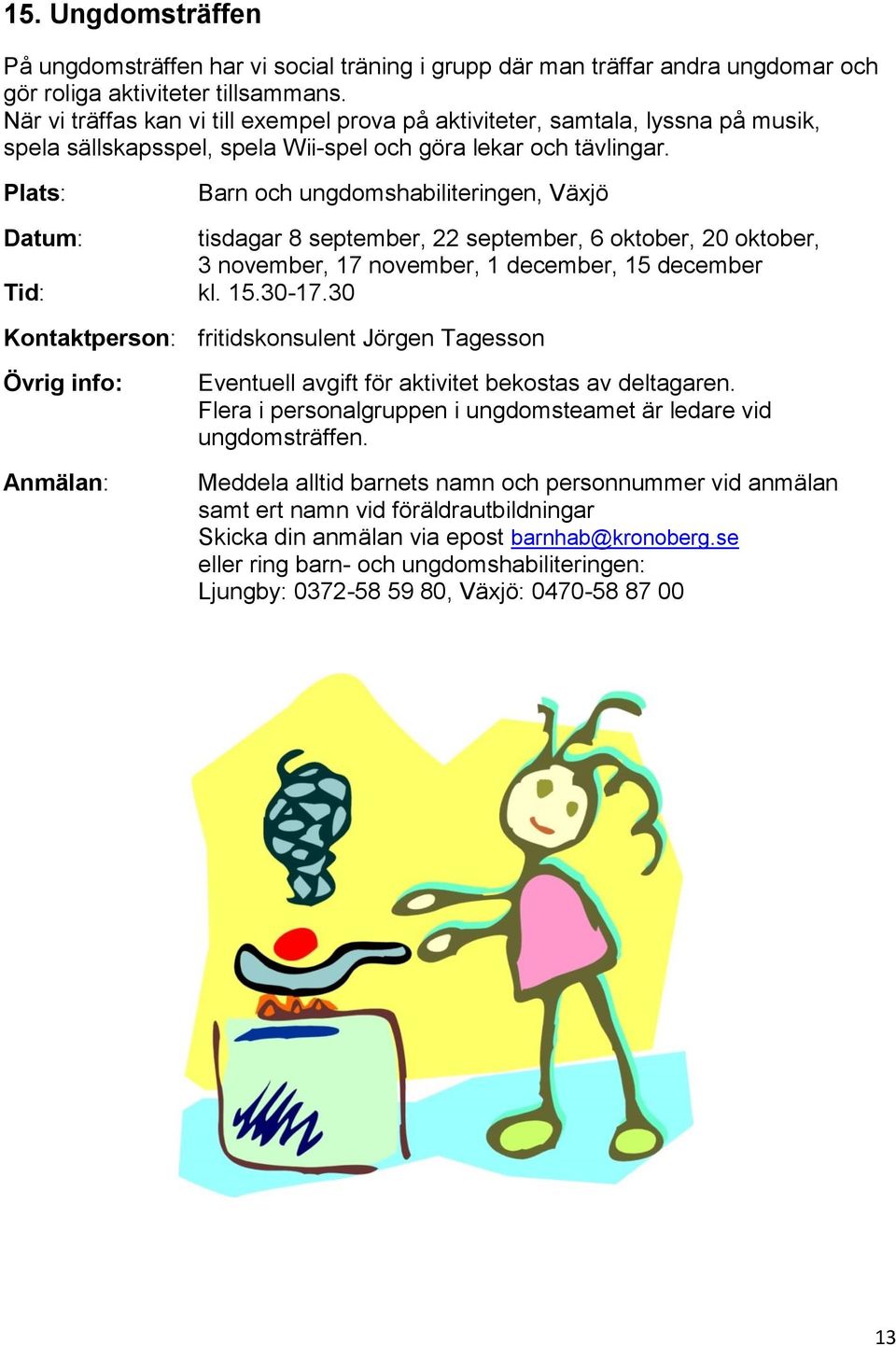 15. Ungdomsträffen

På ungdomsträffen har vi social träning i grupp där man träffar andra ungdomar och gör roliga aktiviteter tillsammans.
När vi träffas kan vi till exempel prova på aktiviteter, samtala, lyssna på musik, spela sällskapsspel, spela Wii-spel och göra lekar och tävlingar.

Plats: Barn och ungdomshabiliteringen, Växjö

Datum: tisdagar 8 september, 22 september, 6 oktober, 20 oktober, 3 november, 17 november, 1 december, 15 december

Tid: kl. 15.30-17.30

Kontaktperson: fritidskonsulent Jörgen Tagesson

Övrig info: Eventuell avgift för aktivitet bekostas av deltagaren. Flera i personalgruppen i ungdomsteamet är ledare vid ungdomsträffen.

Anmälan: Meddela alltid barnets namn och personnummer vid anmälan samt ert namn vid föräldrautbildningar
Skicka din anmälan via epost barnhab@kronoberg.se
eller ring barn- och ungdomshabiliteringen:
Ljungby: 0372-58 59 80, Växjö: 0470-58 87 00

13